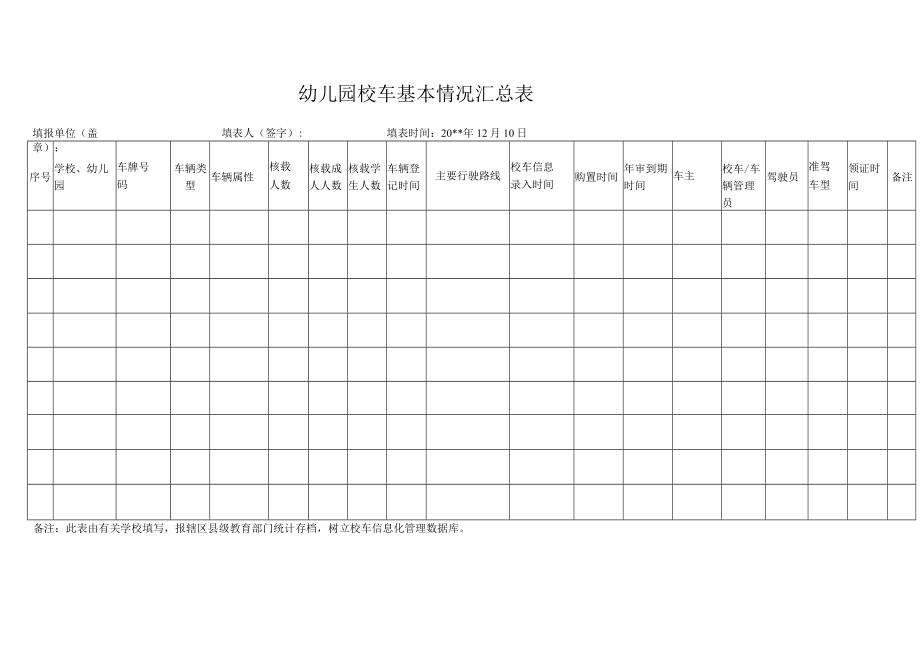 幼儿园校车基本情况汇总表

填报单位（盖章）：　　填表人（签字）：　　填表时间：20**年12月10日

| 序号 | 学校、幼儿园 | 车牌号码 | 车辆类型 | 车辆属性 | 核载人数 | 核载成人人数 | 核载学生人数 | 车辆登记时间 | 主要行驶路线 | 校车信息录入时间 | 购置时间 | 年审到期时间 | 车主 | 校车/车辆管理员 | 驾驶员 | 准驾车型 | 领证时间 | 备注 |
|---|---|---|---|---|---|---|---|---|---|---|---|---|---|---|---|---|---|---|
| | | | | | | | | | | | | | | | | | | |
| | | | | | | | | | | | | | | | | | | |
| | | | | | | | | | | | | | | | | | | |
| | | | | | | | | | | | | | | | | | | |
| | | | | | | | | | | | | | | | | | | |
| | | | | | | | | | | | | | | | | | | |
| | | | | | | | | | | | | | | | | | | |
| | | | | | | | | | | | | | | | | | | |
| | | | | | | | | | | | | | | | | | | |

备注：此表由有关学校填写，报辖区县级教育部门统计存档，树立校车信息化管理数据库。